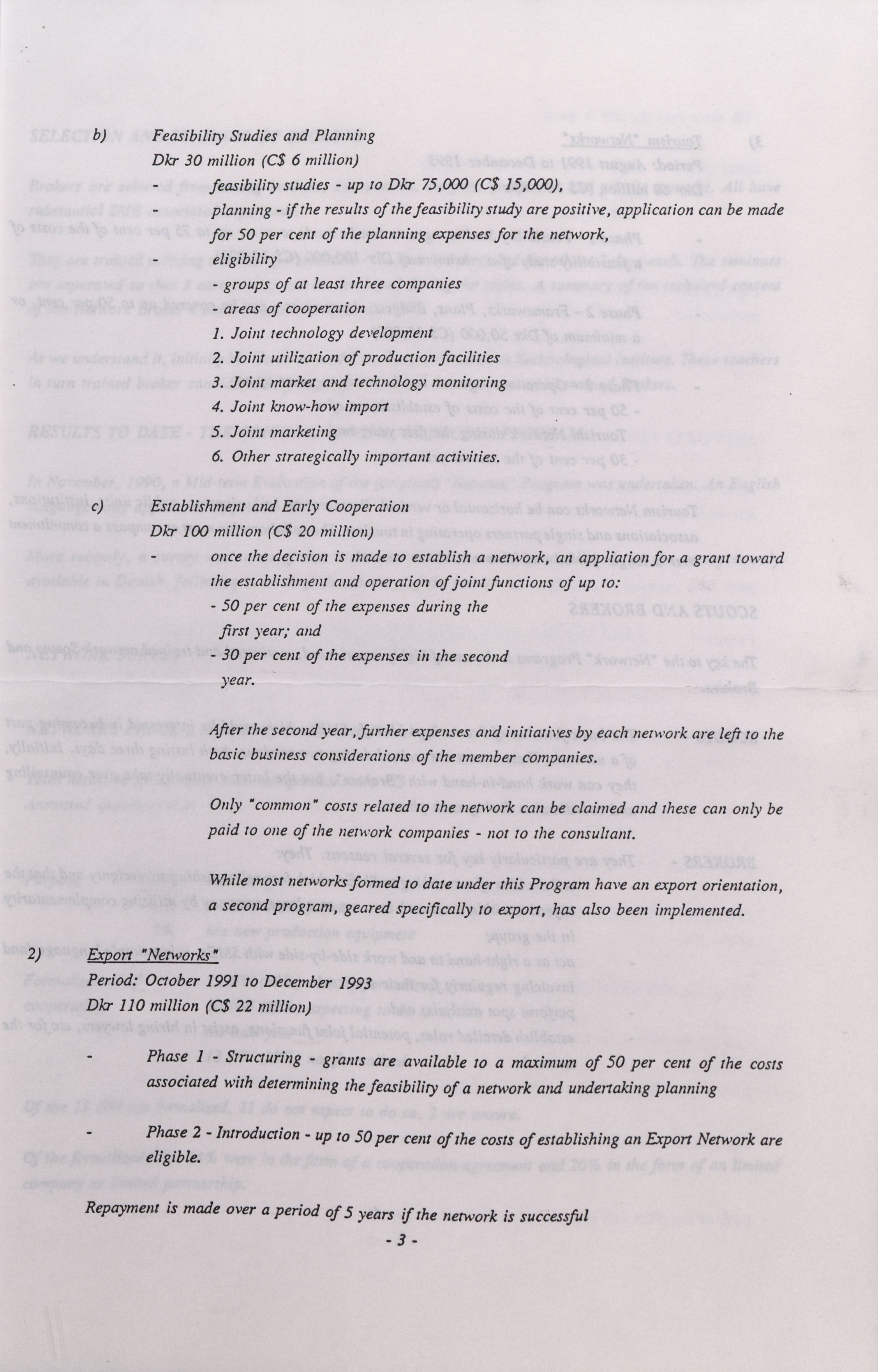 b) Feasibility Studies and Planning

Dkr 30 million (C$ 6 million)

- feasibility studies - up to Dkr 75,000 (C$ 15,000),

- planning - if the results of the feasibility study are positive, application can be made for 50 per cent of the planning expenses for the network,

- eligibility

- groups of at least three companies

- areas of cooperation

1. Joint technology development

2. Joint utilization of production facilities

3. Joint market and technology monitoring

4. Joint know-how import

5. Joint marketing

6. Other strategically important activities.

c) Establishment and Early Cooperation

Dkr 100 million (C$ 20 million)

- once the decision is made to establish a network, an appliation for a grant toward the establishment and operation of joint functions of up to:

- 50 per cent of the expenses during the first year; and

- 30 per cent of the expenses in the second year.

After the second year, further expenses and initiatives by each network are left to the basic business considerations of the member companies.

Only "common" costs related to the network can be claimed and these can only be paid to one of the network companies - not to the consultant.

While most networks formed to date under this Program have an export orientation, a second program, geared specifically to export, has also been implemented.

2) Export "Networks"

Period: October 1991 to December 1993

Dkr 110 million (C$ 22 million)

- Phase 1 - Structuring - grants are available to a maximum of 50 per cent of the costs associated with determining the feasibility of a network and undertaking planning

- Phase 2 - Introduction - up to 50 per cent of the costs of establishing an Export Network are eligible.

Repayment is made over a period of 5 years if the network is successful

- 3 -